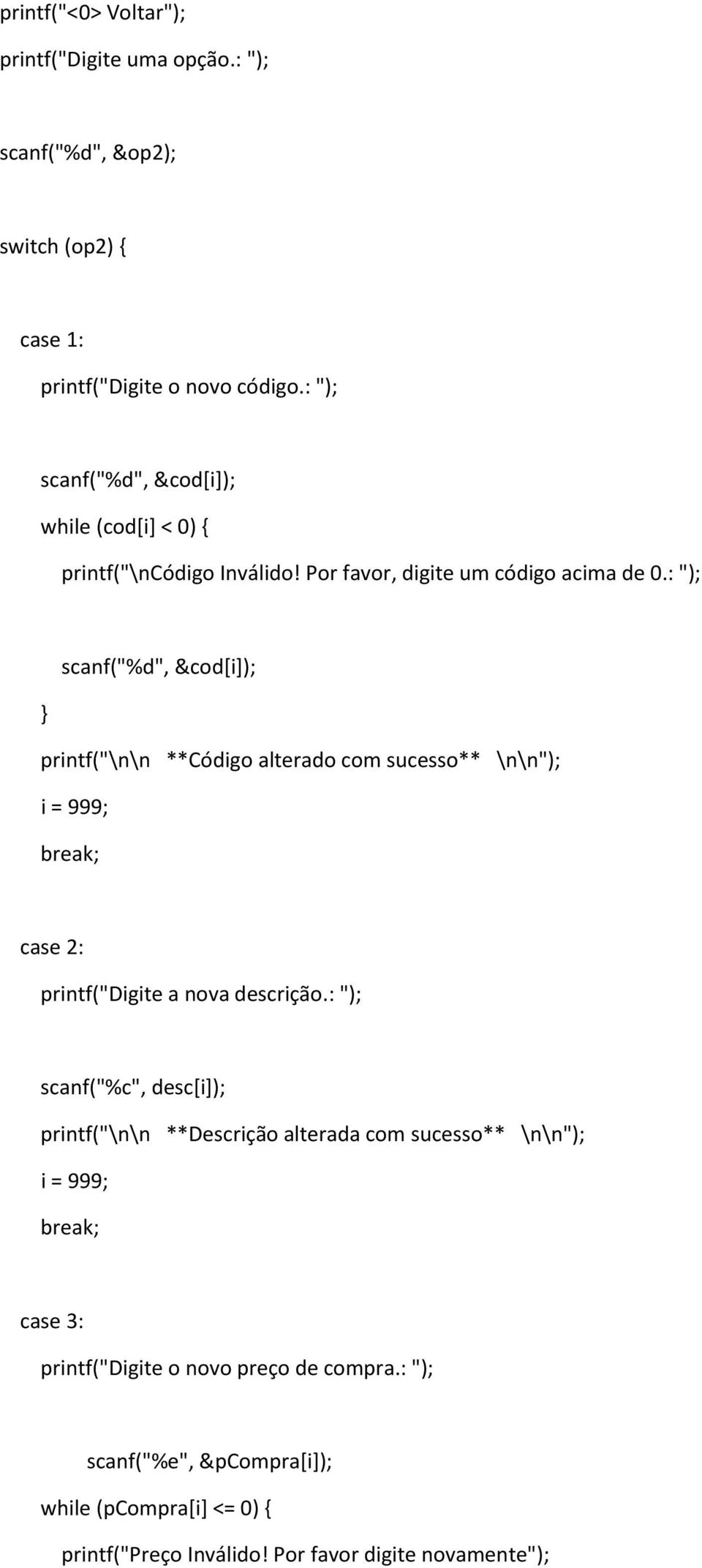 printf("<0> Voltar");

printf("Digite uma opção.: ");

scanf("%d", &op2);

switch (op2) {

case 1:

printf("Digite o novo código.: ");

scanf("%d", &cod[i]);

while (cod[i] < 0) {

printf("\nCódigo Inválido! Por favor, digite um código acima de 0.: ");

scanf("%d", &cod[i]);

}

printf("\n\n **Código alterado com sucesso** \n\n");

i = 999;

break;

case 2:

printf("Digite a nova descrição.: ");

scanf("%c", desc[i]);

printf("\n\n **Descrição alterada com sucesso** \n\n");

i = 999;

break;

case 3:

printf("Digite o novo preço de compra.: ");

scanf("%e", &pCompra[i]);

while (pCompra[i] <= 0) {

printf("Preço Inválido! Por favor digite novamente");